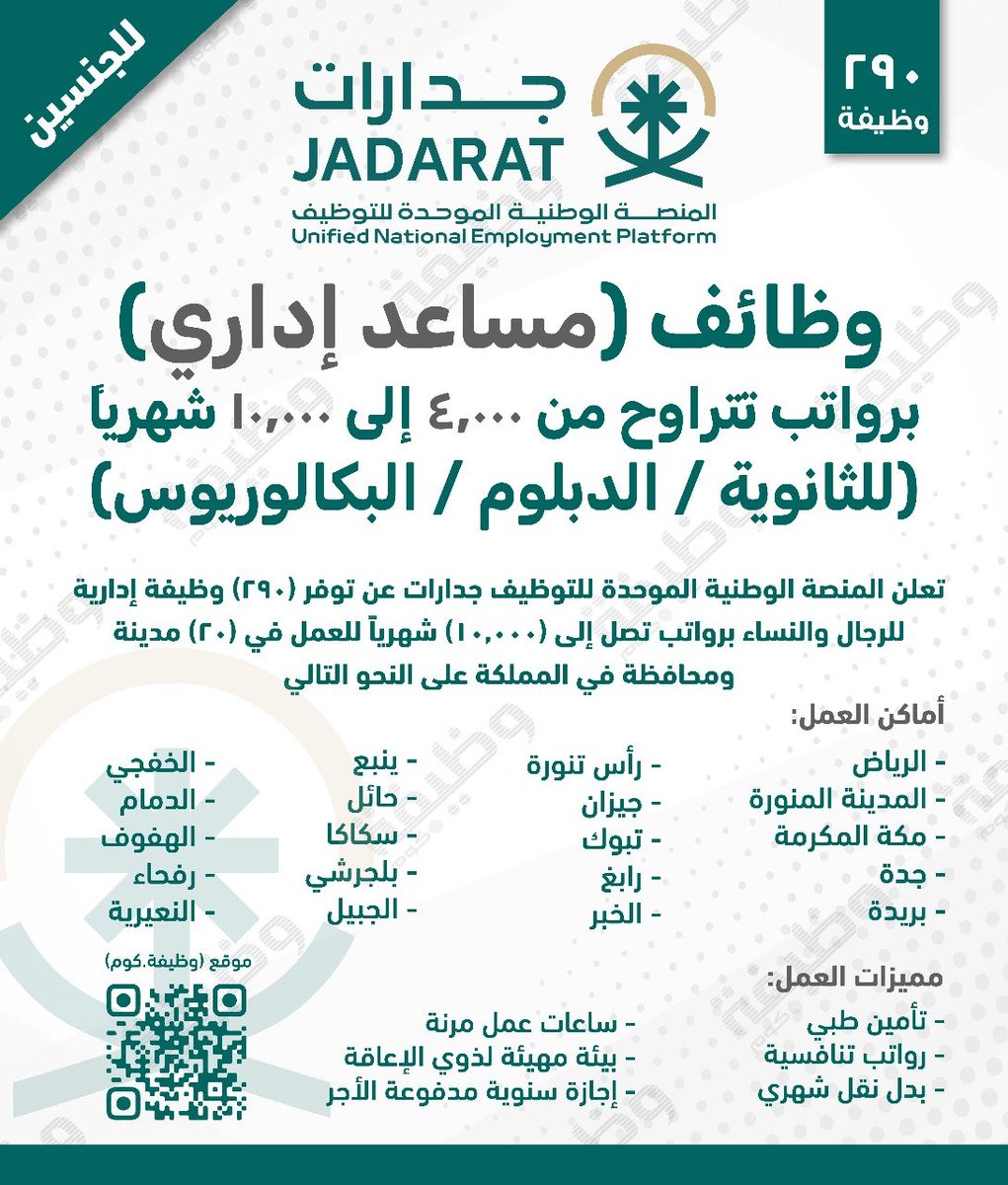 للجنسين

جدارات
JADARAT
المنصة الوطنية الموحدة للتوظيف
Unified National Employment Platform

٢٩٠
وظيفة

وظائف (مساعد إداري)
برواتب تتراوح من ٤,٠٠٠ إلى ١٠,٠٠٠ شهرياً
(للثانوية / الدبلوم / البكالوريوس)

تعلن المنصة الوطنية الموحدة للتوظيف جدارات عن توفر (٢٩٠) وظيفة إدارية للرجال والنساء برواتب تصل إلى (١٠,٠٠٠) شهرياً للعمل في (٢٠) مدينة ومحافظة في المملكة على النحو التالي

أماكن العمل:
- الرياض
- المدينة المنورة
- مكة المكرمة
- جدة
- بريدة

- رأس تنورة
- جيزان
- تبوك
- رابغ
- الخبر

- ينبع
- حائل
- سكاكا
- بلجرشي
- الجبيل

- الخفجي
- الدمام
- الهفوف
- رفحاء
- النعيرية

مميزات العمل:
- تأمين طبي
- رواتب تنافسية
- بدل نقل شهري

- ساعات عمل مرنة
- بيئة مهيئة لذوي الإعاقة
- إجازة سنوية مدفوعة الأجر

موقع (وظيفة.كوم)